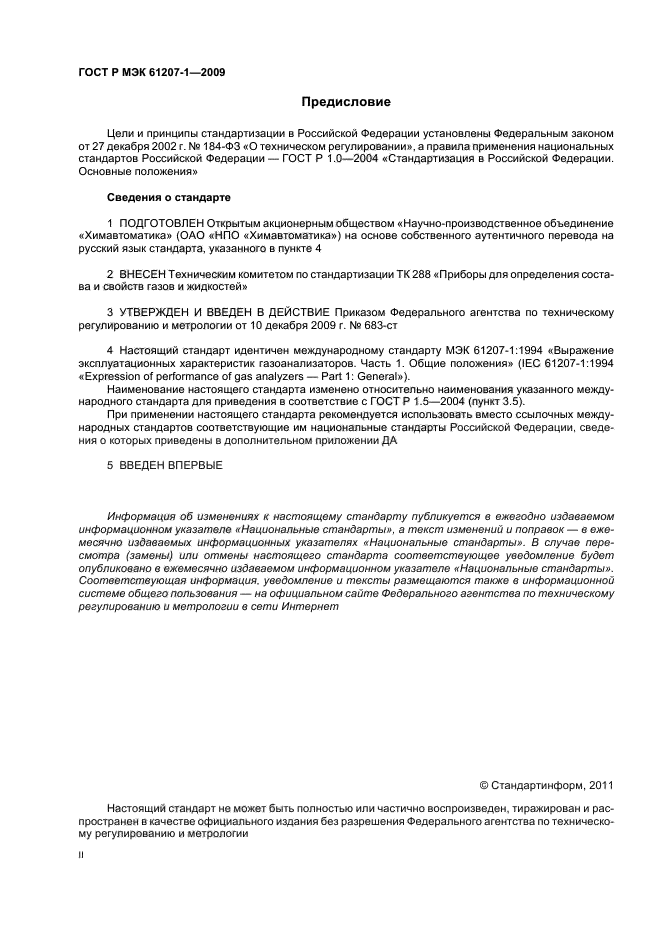 ГОСТ Р МЭК 61207-1—2009

Предисловие

Цели и принципы стандартизации в Российской Федерации установлены Федеральным законом от 27 декабря 2002 г. № 184-ФЗ «О техническом регулировании», а правила применения национальных стандартов Российской Федерации — ГОСТ Р 1.0—2004 «Стандартизация в Российской Федерации. Основные положения»

Сведения о стандарте

1 ПОДГОТОВЛЕН Открытым акционерным обществом «Научно-производственное объединение «Химавтоматика» (ОАО «НПО «Химавтоматика») на основе собственного аутентичного перевода на русский язык стандарта, указанного в пункте 4

2 ВНЕСЕН Техническим комитетом по стандартизации ТК 288 «Приборы для определения состава и свойств газов и жидкостей»

3 УТВЕРЖДЕН И ВВЕДЕН В ДЕЙСТВИЕ Приказом Федерального агентства по техническому регулированию и метрологии от 10 декабря 2009 г. № 683-ст

4 Настоящий стандарт идентичен международному стандарту МЭК 61207-1:1994 «Выражение эксплуатационных характеристик газоанализаторов. Часть 1. Общие положения» (IEC 61207-1:1994 «Expression of performance of gas analyzers — Part 1: General»).

Наименование настоящего стандарта изменено относительно наименования указанного международного стандарта для приведения в соответствие с ГОСТ Р 1.5—2004 (пункт 3.5).

При применении настоящего стандарта рекомендуется использовать вместо ссылочных международных стандартов соответствующие им национальные стандарты Российской Федерации, сведения о которых приведены в дополнительном приложении ДА

5 ВВЕДЕН ВПЕРВЫЕ

Информация об изменениях к настоящему стандарту публикуется в ежегодно издаваемом информационном указателе «Национальные стандарты», а текст изменений и поправок — в ежемесячно издаваемых информационных указателях «Национальные стандарты». В случае пересмотра (замены) или отмены настоящего стандарта соответствующее уведомление будет опубликовано в ежемесячно издаваемом информационном указателе «Национальные стандарты». Соответствующая информация, уведомление и тексты размещаются также в информационной системе общего пользования — на официальном сайте Федерального агентства по техническому регулированию и метрологии в сети Интернет

© Стандартинформ, 2011

Настоящий стандарт не может быть полностью или частично воспроизведен, тиражирован и распространен в качестве официального издания без разрешения Федерального агентства по техническому регулированию и метрологии

II